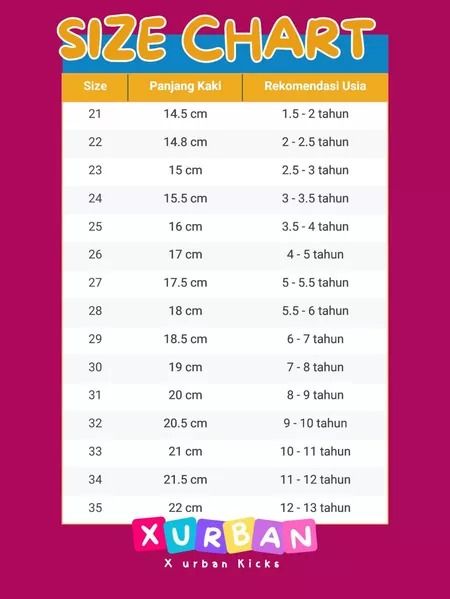 SIZE CHART

| Size | Panjang Kaki | Rekomendasi Usia |
|---|---|---|
| 21 | 14.5 cm | 1.5 - 2 tahun |
| 22 | 14.8 cm | 2 - 2.5 tahun |
| 23 | 15 cm | 2.5 - 3 tahun |
| 24 | 15.5 cm | 3 - 3.5 tahun |
| 25 | 16 cm | 3.5 - 4 tahun |
| 26 | 17 cm | 4 - 5 tahun |
| 27 | 17.5 cm | 5 - 5.5 tahun |
| 28 | 18 cm | 5.5 - 6 tahun |
| 29 | 18.5 cm | 6 - 7 tahun |
| 30 | 19 cm | 7 - 8 tahun |
| 31 | 20 cm | 8 - 9 tahun |
| 32 | 20.5 cm | 9 - 10 tahun |
| 33 | 21 cm | 10 - 11 tahun |
| 34 | 21.5 cm | 11 - 12 tahun |
| 35 | 22 cm | 12 - 13 tahun |

XURBAN
X urban Kicks